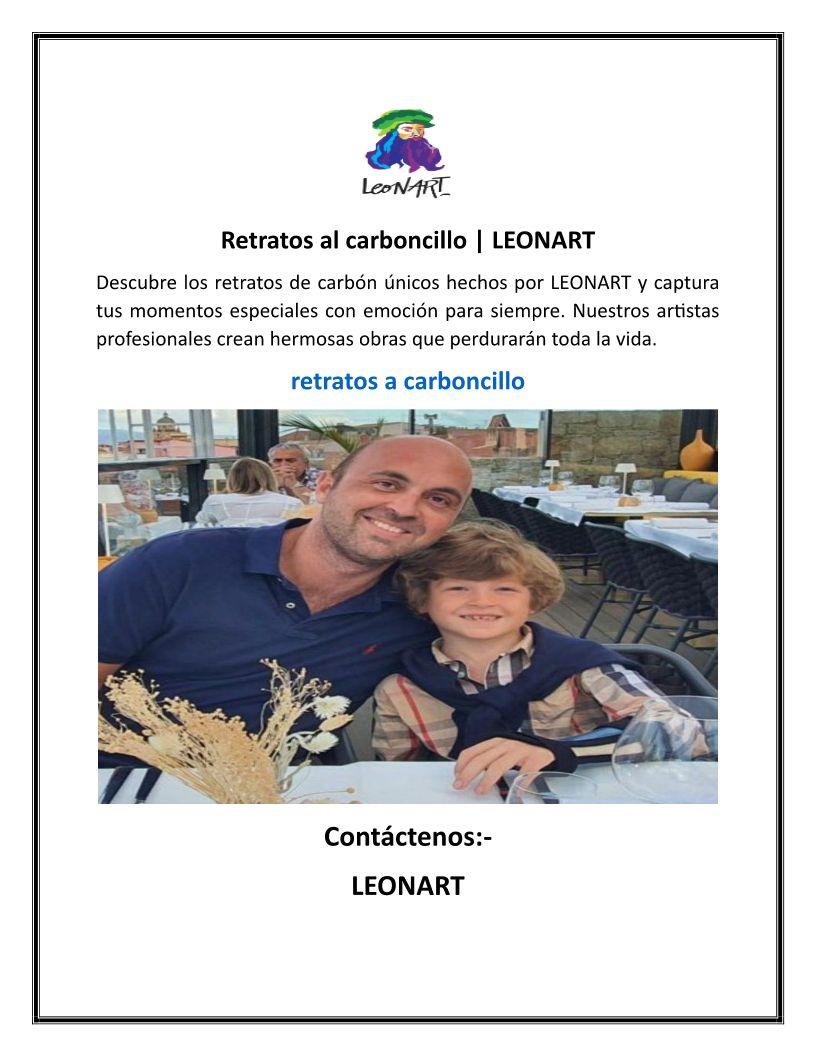 LeoNART

Retratos al carboncillo | LEONART

Descubre los retratos de carbón únicos hechos por LEONART y captura tus momentos especiales con emoción para siempre. Nuestros artistas profesionales crean hermosas obras que perdurarán toda la vida.

retratos a carboncillo

Contáctenos:-

LEONART